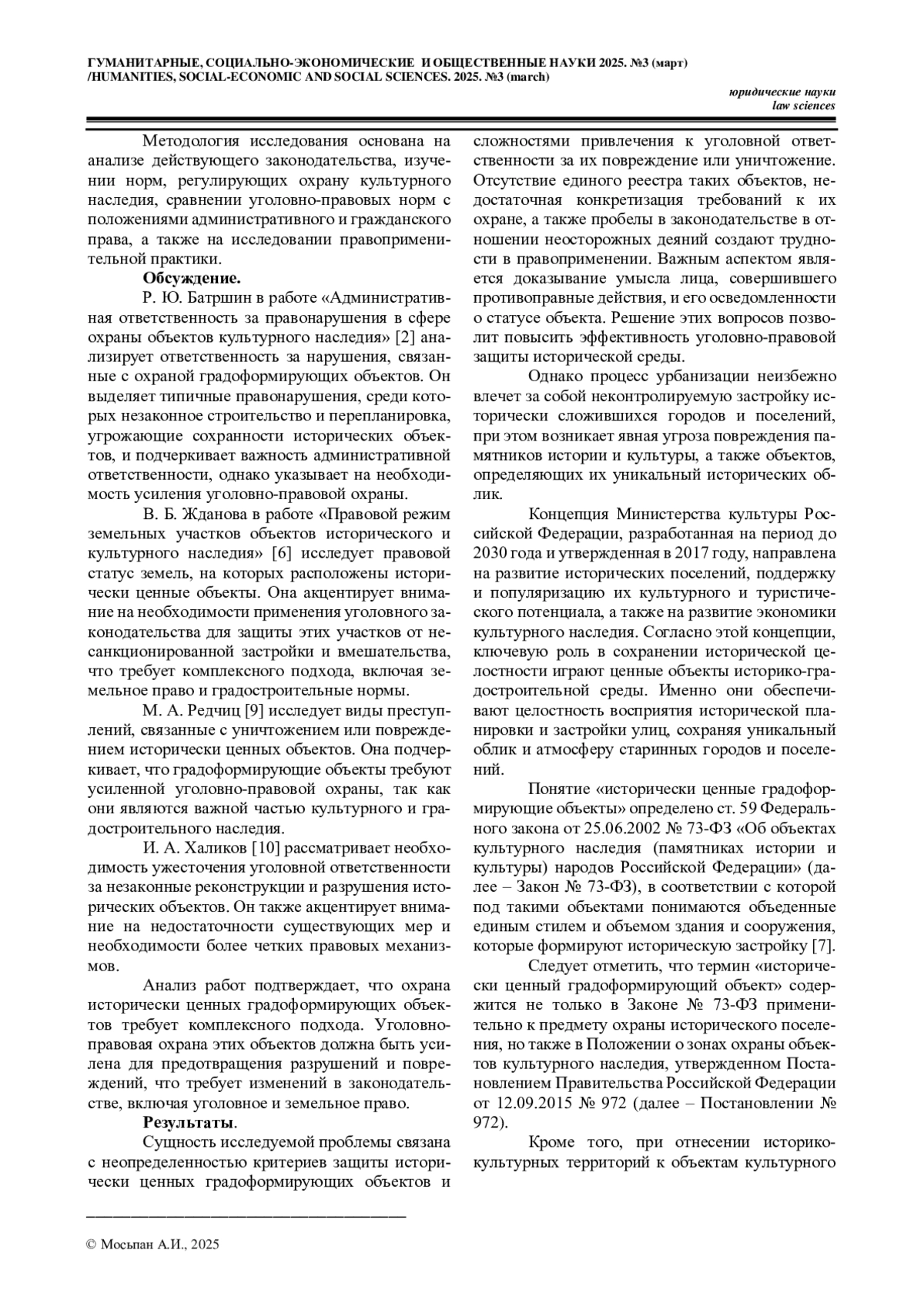 ГУМАНИТАРНЫЕ, СОЦИАЛЬНО-ЭКОНОМИЧЕСКИЕ И ОБЩЕСТВЕННЫЕ НАУКИ 2025. №3 (март) /HUMANITIES, SOCIAL-ECONOMIC AND SOCIAL SCIENCES. 2025. №3 (march)

юридические науки
law sciences

Методология исследования основана на анализе действующего законодательства, изучении норм, регулирующих охрану культурного наследия, сравнении уголовно-правовых норм с положениями административного и гражданского права, а также на исследовании правоприменительной практики.

Обсуждение.

Р. Ю. Батршин в работе «Административная ответственность за правонарушения в сфере охраны объектов культурного наследия» [2] анализирует ответственность за нарушения, связанные с охраной градоформирующих объектов. Он выделяет типичные правонарушения, среди которых незаконное строительство и перепланировка, угрожающие сохранности исторических объектов, и подчеркивает важность административной ответственности, однако указывает на необходимость усиления уголовно-правовой охраны.

В. Б. Жданова в работе «Правовой режим земельных участков объектов исторического и культурного наследия» [6] исследует правовой статус земель, на которых расположены исторически ценные объекты. Она акцентирует внимание на необходимости применения уголовного законодательства для защиты этих участков от несанкционированной застройки и вмешательства, что требует комплексного подхода, включая земельное право и градостроительные нормы.

М. А. Редчиц [9] исследует виды преступлений, связанные с уничтожением или повреждением исторически ценных объектов. Она подчеркивает, что градоформирующие объекты требуют усиленной уголовно-правовой охраны, так как они являются важной частью культурного и градостроительного наследия.

И. А. Халиков [10] рассматривает необходимость ужесточения уголовной ответственности за незаконные реконструкции и разрушения исторических объектов. Он также акцентирует внимание на недостаточности существующих мер и необходимости более четких правовых механизмов.

Анализ работ подтверждает, что охрана исторически ценных градоформирующих объектов требует комплексного подхода. Уголовно-правовая охрана этих объектов должна быть усилена для предотвращения разрушений и повреждений, что требует изменений в законодательстве, включая уголовное и земельное право.

Результаты.

Сущность исследуемой проблемы связана с неопределенностью критериев защиты исторически ценных градоформирующих объектов и сложностями привлечения к уголовной ответственности за их повреждение или уничтожение. Отсутствие единого реестра таких объектов, недостаточная конкретизация требований к их охране, а также пробелы в законодательстве в отношении неосторожных деяний создают трудности в правоприменении. Важным аспектом является доказывание умысла лица, совершившего противоправные действия, и его осведомленности о статусе объекта. Решение этих вопросов позволит повысить эффективность уголовно-правовой защиты исторической среды.

Однако процесс урбанизации неизбежно влечет за собой неконтролируемую застройку исторически сложившихся городов и поселений, при этом возникает явная угроза повреждения памятников истории и культуры, а также объектов, определяющих их уникальный исторических облик.

Концепция Министерства культуры Российской Федерации, разработанная на период до 2030 года и утвержденная в 2017 году, направлена на развитие исторических поселений, поддержку и популяризацию их культурного и туристического потенциала, а также на развитие экономики культурного наследия. Согласно этой концепции, ключевую роль в сохранении исторической целостности играют ценные объекты историко-градостроительной среды. Именно они обеспечивают целостность восприятия исторической планировки и застройки улиц, сохраняя уникальный облик и атмосферу старинных городов и поселений.

Понятие «исторически ценные градоформирующие объекты» определено ст. 59 Федерального закона от 25.06.2002 № 73-ФЗ «Об объектах культурного наследия (памятниках истории и культуры) народов Российской Федерации» (далее – Закон № 73-ФЗ), в соответствии с которой под такими объектами понимаются объеденные единым стилем и объемом здания и сооружения, которые формируют историческую застройку [7].

Следует отметить, что термин «исторически ценный градоформирующий объект» содержится не только в Законе № 73-ФЗ применительно к предмету охраны исторического поселения, но также в Положении о зонах охраны объектов культурного наследия, утвержденном Постановлением Правительства Российской Федерации от 12.09.2015 № 972 (далее – Постановлении № 972).

Кроме того, при отнесении историко-культурных территорий к объектам культурного

© Мосьпан А.И., 2025